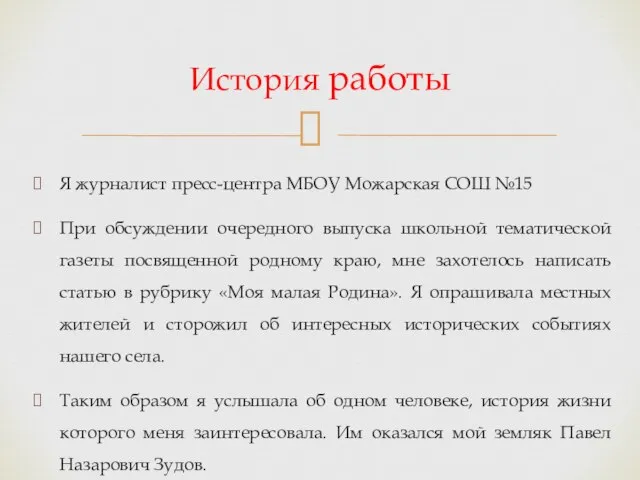 История работы

Я журналист пресс-центра МБОУ Можарская СОШ №15

При обсуждении очередного выпуска школьной тематической газеты посвященной родному краю, мне захотелось написать статью в рубрику «Моя малая Родина». Я опрашивала местных жителей и сторожил об интересных исторических событиях нашего села.

Таким образом я услышала об одном человеке, история жизни которого меня заинтересовала. Им оказался мой земляк Павел Назарович Зудов.